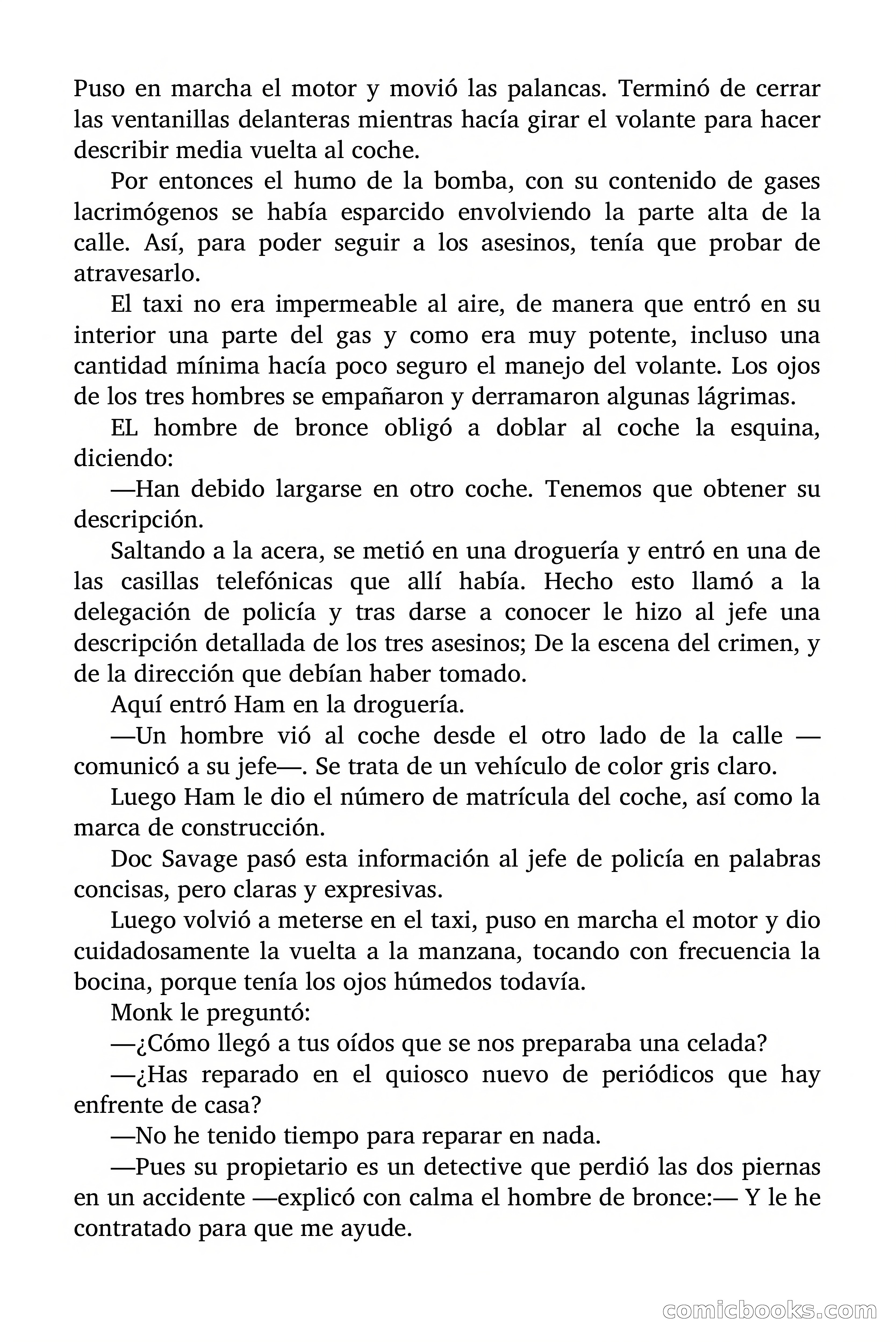 Puso en marcha el motor y movió las palancas. Terminó de cerrar las ventanillas delanteras mientras hacía girar el volante para hacer describir media vuelta al coche.

Por entonces el humo de la bomba, con su contenido de gases lacrimógenos se había esparcido envolviendo la parte alta de la calle. Así, para poder seguir a los asesinos, tenía que probar de atravesarlo.

El taxi no era impermeable al aire, de manera que entró en su interior una parte del gas y como era muy potente, incluso una cantidad mínima hacía poco seguro el manejo del volante. Los ojos de los tres hombres se empañaron y derramaron algunas lágrimas.

EL hombre de bronce obligó a doblar al coche la esquina, diciendo:

—Han debido largarse en otro coche. Tenemos que obtener su descripción.

Saltando a la acera, se metió en una droguería y entró en una de las casillas telefónicas que allí había. Hecho esto llamó a la delegación de policía y tras darse a conocer le hizo al jefe una descripción detallada de los tres asesinos; De la escena del crimen, y de la dirección que debían haber tomado.

Aquí entró Ham en la droguería.

—Un hombre vió al coche desde el otro lado de la calle —comunicó a su jefe—. Se trata de un vehículo de color gris claro.

Luego Ham le dio el número de matrícula del coche, así como la marca de construcción.

Doc Savage pasó esta información al jefe de policía en palabras concisas, pero claras y expresivas.

Luego volvió a meterse en el taxi, puso en marcha el motor y dio cuidadosamente la vuelta a la manzana, tocando con frecuencia la bocina, porque tenía los ojos húmedos todavía.

Monk le preguntó:

—¿Cómo llegó a tus oídos que se nos preparaba una celada?

—¿Has reparado en el quiosco nuevo de periódicos que hay enfrente de casa?

—No he tenido tiempo para reparar en nada.

—Pues su propietario es un detective que perdió las dos piernas en un accidente —explicó con calma el hombre de bronce:— Y le he contratado para que me ayude.

comicbooks.com